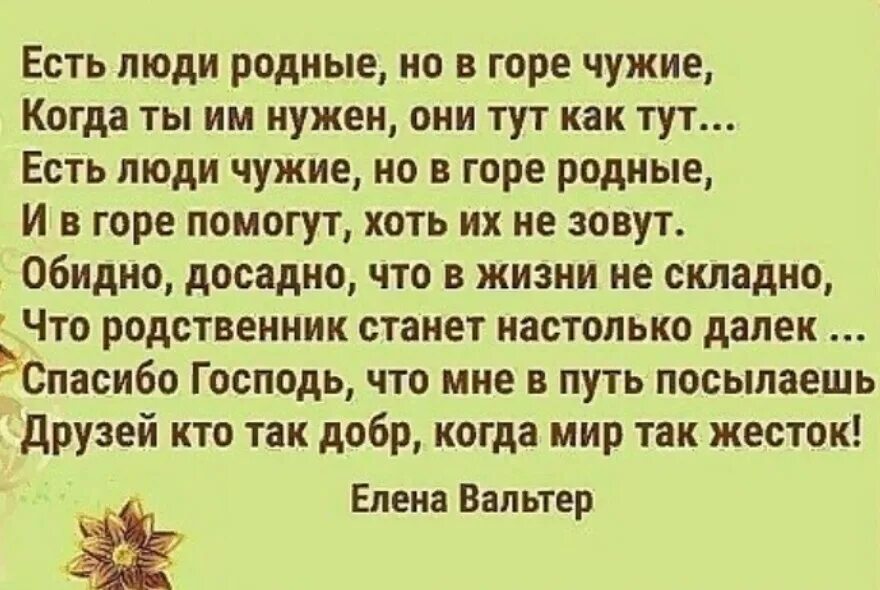 Есть люди родные, но в горе чужие,
Когда ты им нужен, они тут как тут...
Есть люди чужие, но в горе родные,
И в горе помогут, хоть их не зовут.
Обидно, досадно, что в жизни не складно,
Что родственник станет настолько далек ...
Спасибо Господь, что мне в путь посылаешь
Друзей кто так добр, когда мир так жесток!

Елена Вальтер